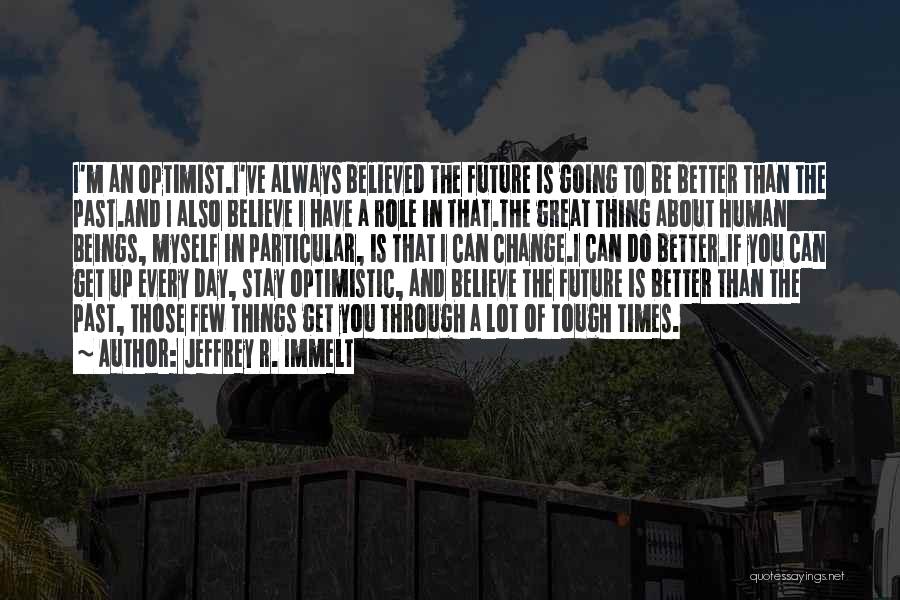 I'M AN OPTIMIST.I'VE ALWAYS BELIEVED THE FUTURE IS GOING TO BE BETTER THAN THE PAST.AND I ALSO BELIEVE I HAVE A ROLE IN THAT.THE GREAT THING ABOUT HUMAN BEINGS, MYSELF IN PARTICULAR, IS THAT I CAN CHANGE.I CAN DO BETTER.IF YOU CAN GET UP EVERY DAY, STAY OPTIMISTIC, AND BELIEVE THE FUTURE IS BETTER THAN THE PAST, THOSE FEW THINGS GET YOU THROUGH A LOT OF TOUGH TIMES.
~ AUTHOR: JEFFREY R. IMMELT

quotessayings.net